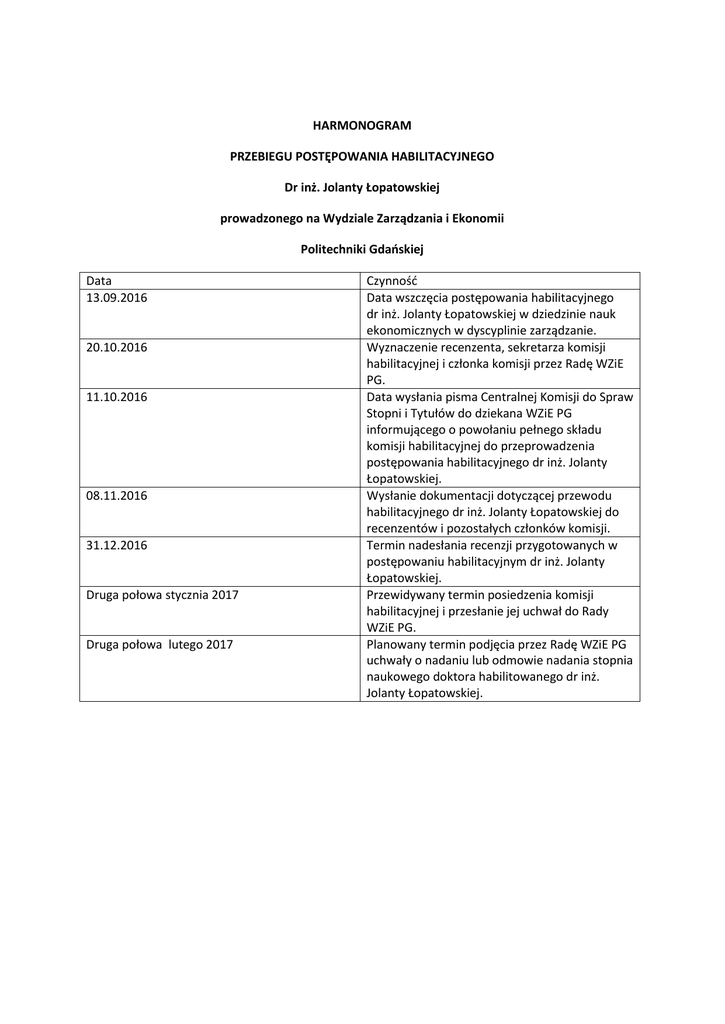 HARMONOGRAM

PRZEBIEGU POSTĘPOWANIA HABILITACYJNEGO

Dr inż. Jolanty Łopatowskiej

prowadzonego na Wydziale Zarządzania i Ekonomii

Politechniki Gdańskiej

| Data | Czynność |
|---|---|
| 13.09.2016 | Data wszczęcia postępowania habilitacyjnego dr inż. Jolanty Łopatowskiej w dziedzinie nauk ekonomicznych w dyscyplinie zarządzanie. |
| 20.10.2016 | Wyznaczenie recenzenta, sekretarza komisji habilitacyjnej i członka komisji przez Radę WZiE PG. |
| 11.10.2016 | Data wysłania pisma Centralnej Komisji do Spraw Stopni i Tytułów do dziekana WZiE PG informującego o powołaniu pełnego składu komisji habilitacyjnej do przeprowadzenia postępowania habilitacyjnego dr inż. Jolanty Łopatowskiej. |
| 08.11.2016 | Wysłanie dokumentacji dotyczącej przewodu habilitacyjnego dr inż. Jolanty Łopatowskiej do recenzentów i pozostałych członków komisji. |
| 31.12.2016 | Termin nadesłania recenzji przygotowanych w postępowaniu habilitacyjnym dr inż. Jolanty Łopatowskiej. |
| Druga połowa stycznia 2017 | Przewidywany termin posiedzenia komisji habilitacyjnej i przesłanie jej uchwał do Rady WZiE PG. |
| Druga połowa lutego 2017 | Planowany termin podjęcia przez Radę WZiE PG uchwały o nadaniu lub odmowie nadania stopnia naukowego doktora habilitowanego dr inż. Jolanty Łopatowskiej. |